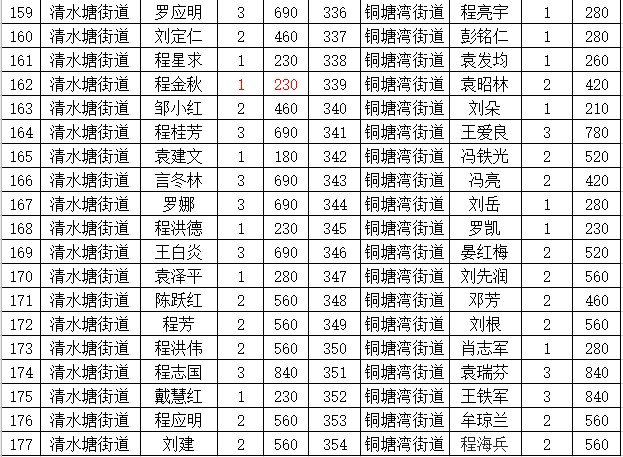 | 159 | 清水塘街道 | 罗应明 | 3 | 690 | 336 | 铜塘湾街道 | 程亮宇 | 1 | 280 |
|---|---|---|---|---|---|---|---|---|---|
| 160 | 清水塘街道 | 刘定仁 | 2 | 460 | 337 | 铜塘湾街道 | 彭铭仁 | 1 | 280 |
| 161 | 清水塘街道 | 程星求 | 1 | 230 | 338 | 铜塘湾街道 | 袁发均 | 1 | 260 |
| 162 | 清水塘街道 | 程金秋 | 1 | 230 | 339 | 铜塘湾街道 | 袁昭林 | 2 | 420 |
| 163 | 清水塘街道 | 邹小红 | 2 | 460 | 340 | 铜塘湾街道 | 刘朵 | 1 | 210 |
| 164 | 清水塘街道 | 程桂芳 | 3 | 690 | 341 | 铜塘湾街道 | 王爱良 | 3 | 780 |
| 165 | 清水塘街道 | 袁建文 | 1 | 180 | 342 | 铜塘湾街道 | 冯铁光 | 2 | 520 |
| 166 | 清水塘街道 | 言冬林 | 3 | 690 | 343 | 铜塘湾街道 | 冯亮 | 2 | 420 |
| 167 | 清水塘街道 | 罗娜 | 3 | 690 | 344 | 铜塘湾街道 | 刘岳 | 1 | 280 |
| 168 | 清水塘街道 | 程洪德 | 1 | 230 | 345 | 铜塘湾街道 | 罗凯 | 1 | 230 |
| 169 | 清水塘街道 | 王白炎 | 3 | 690 | 346 | 铜塘湾街道 | 晏红梅 | 2 | 520 |
| 170 | 清水塘街道 | 袁泽平 | 1 | 280 | 347 | 铜塘湾街道 | 刘先润 | 2 | 560 |
| 171 | 清水塘街道 | 陈跃红 | 2 | 560 | 348 | 铜塘湾街道 | 邓芳 | 2 | 460 |
| 172 | 清水塘街道 | 程芳 | 2 | 560 | 349 | 铜塘湾街道 | 刘根 | 2 | 560 |
| 173 | 清水塘街道 | 程洪伟 | 2 | 560 | 350 | 铜塘湾街道 | 肖志军 | 1 | 280 |
| 174 | 清水塘街道 | 程志国 | 3 | 840 | 351 | 铜塘湾街道 | 袁瑞芬 | 3 | 840 |
| 175 | 清水塘街道 | 戴慧红 | 1 | 230 | 352 | 铜塘湾街道 | 王铁军 | 3 | 840 |
| 176 | 清水塘街道 | 程应明 | 2 | 560 | 353 | 铜塘湾街道 | 牟琼兰 | 2 | 560 |
| 177 | 清水塘街道 | 刘建 | 2 | 560 | 354 | 铜塘湾街道 | 程海兵 | 2 | 560 |